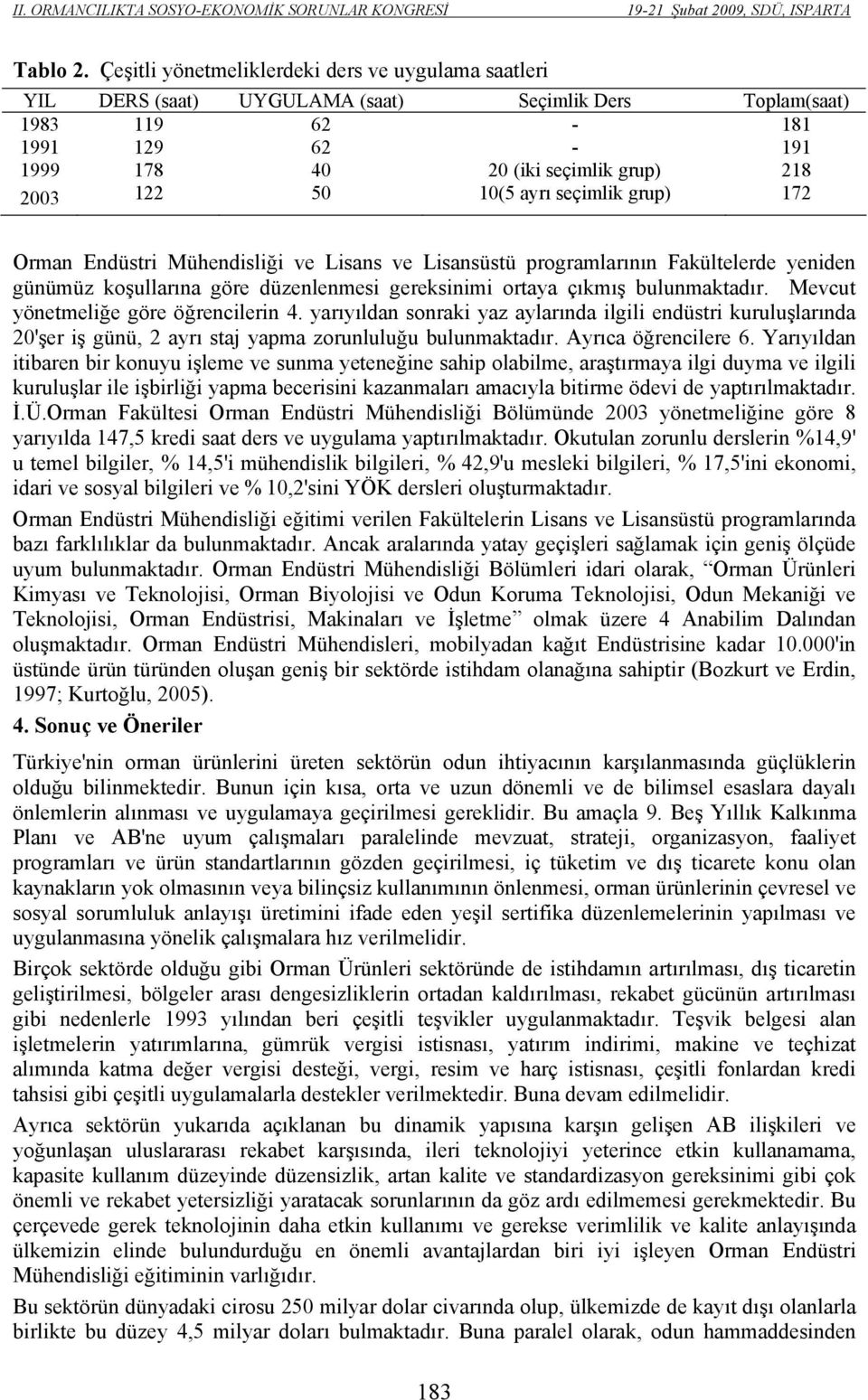 II. ORMANCILIKTA SOSYO-EKONOMİK SORUNLAR KONGRESİ 19-21 Şubat 2009, SDÜ, ISPARTA

Tablo 2. Çeşitli yönetmeliklerdeki ders ve uygulama saatleri

| YIL | DERS (saat) | UYGULAMA (saat) | Seçimlik Ders | Toplam(saat) |
|---|---|---|---|---|
| 1983 | 119 | 62 | - | 181 |
| 1991 | 129 | 62 | - | 191 |
| 1999 | 178 | 40 | 20 (iki seçimlik grup) | 218 |
| 2003 | 122 | 50 | 10(5 ayrı seçimlik grup) | 172 |

Orman Endüstri Mühendisliği ve Lisans ve Lisansüstü programlarının Fakültelerde yeniden günümüz koşullarına göre düzenlenmesi gereksinimi ortaya çıkmış bulunmaktadır. Mevcut yönetmeliğe göre öğrencilerin 4. yarıyıldan sonraki yaz aylarında ilgili endüstri kuruluşlarında 20'şer iş günü, 2 ayrı staj yapma zorunluluğu bulunmaktadır. Ayrıca öğrencilere 6. Yarıyıldan itibaren bir konuyu işleme ve sunma yeteneğine sahip olabilme, araştırmaya ilgi duyma ve ilgili kuruluşlar ile işbirliği yapma becerisini kazanmaları amacıyla bitirme ödevi de yaptırılmaktadır. İ.Ü.Orman Fakültesi Orman Endüstri Mühendisliği Bölümünde 2003 yönetmeliğine göre 8 yarıyılda 147,5 kredi saat ders ve uygulama yaptırılmaktadır. Okutulan zorunlu derslerin %14,9' u temel bilgiler, % 14,5'i mühendislik bilgileri, % 42,9'u mesleki bilgileri, % 17,5'ini ekonomi, idari ve sosyal bilgileri ve % 10,2'sini YÖK dersleri oluşturmaktadır.

Orman Endüstri Mühendisliği eğitimi verilen Fakültelerin Lisans ve Lisansüstü programlarında bazı farklılıklar da bulunmaktadır. Ancak aralarında yatay geçişleri sağlamak için geniş ölçüde uyum bulunmaktadır. Orman Endüstri Mühendisliği Bölümleri idari olarak, “Orman Ürünleri Kimyası ve Teknolojisi, Orman Biyolojisi ve Odun Koruma Teknolojisi, Odun Mekaniği ve Teknolojisi, Orman Endüstrisi, Makinaları ve İşletme” olmak üzere 4 Anabilim Dalından oluşmaktadır. Orman Endüstri Mühendisleri, mobilyadan kağıt Endüstrisine kadar 10.000'in üstünde ürün türünden oluşan geniş bir sektörde istihdam olanağına sahiptir (Bozkurt ve Erdin, 1997; Kurtoğlu, 2005).

4. Sonuç ve Öneriler

Türkiye'nin orman ürünlerini üreten sektörün odun ihtiyacının karşılanmasında güçlüklerin olduğu bilinmektedir. Bunun için kısa, orta ve uzun dönemli ve de bilimsel esaslara dayalı önlemlerin alınması ve uygulamaya geçirilmesi gereklidir. Bu amaçla 9. Beş Yıllık Kalkınma Planı ve AB'ne uyum çalışmaları paralelinde mevzuat, strateji, organizasyon, faaliyet programları ve ürün standartlarının gözden geçirilmesi, iç tüketim ve dış ticarete konu olan kaynakların yok olmasının veya bilinçsiz kullanımının önlenmesi, orman ürünlerinin çevresel ve sosyal sorumluluk anlayışı üretimini ifade eden yeşil sertifika düzenlemelerinin yapılması ve uygulanmasına yönelik çalışmalara hız verilmelidir.

Birçok sektörde olduğu gibi Orman Ürünleri sektöründe de istihdamın artırılması, dış ticaretin geliştirilmesi, bölgeler arası dengesizliklerin ortadan kaldırılması, rekabet gücünün artırılması gibi nedenlerle 1993 yılından beri çeşitli teşvikler uygulanmaktadır. Teşvik belgesi alan işletmelerin yatırımlarına, gümrük vergisi istisnası, yatırım indirimi, makine ve teçhizat alımında katma değer vergisi desteği, vergi, resim ve harç istisnası, çeşitli fonlardan kredi tahsisi gibi çeşitli uygulamalarla destekler verilmektedir. Buna devam edilmelidir.

Ayrıca sektörün yukarıda açıklanan bu dinamik yapısına karşın gelişen AB ilişkileri ve yoğunlaşan uluslararası rekabet karşısında, ileri teknolojiyi yeterince etkin kullanamama, kapasite kullanım düzeyinde düzensizlik, artan kalite ve standardizasyon gereksinimi gibi çok önemli ve rekabet yetersizliği yaratacak sorunlarının da göz ardı edilmemesi gerekmektedir. Bu çerçevede gerek teknolojinin daha etkin kullanımı ve gerekse verimlilik ve kalite anlayışında ülkemizin elinde bulundurduğu en önemli avantajlardan biri iyi işleyen Orman Endüstri Mühendisliği eğitiminin varlığıdır.

Bu sektörün dünyadaki cirosu 250 milyar dolar civarında olup, ülkemizde de kayıt dışı olanlarla birlikte bu düzey 4,5 milyar doları bulmaktadır. Buna paralel olarak, odun hammaddesinden

183